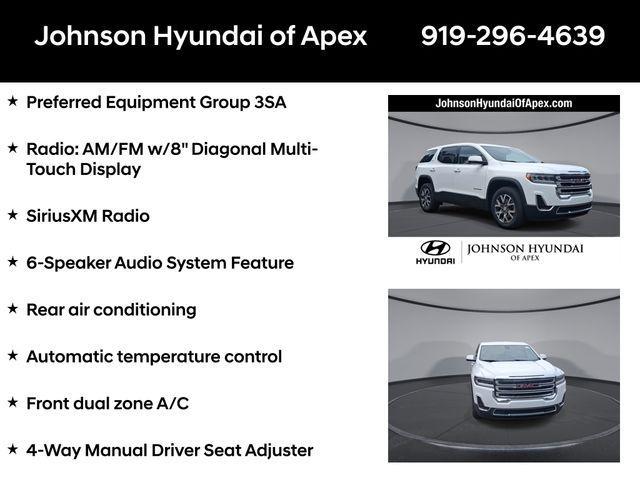 Johnson Hyundai of Apex 919-296-4639

★ Preferred Equipment Group 3SA

★ Radio: AM/FM w/8" Diagonal Multi-Touch Display

★ SiriusXM Radio

★ 6-Speaker Audio System Feature

★ Rear air conditioning

★ Automatic temperature control

★ Front dual zone A/C

★ 4-Way Manual Driver Seat Adjuster

JohnsonHyundaiOfApex.com

HYUNDAI

JOHNSON HYUNDAI
OF APEX